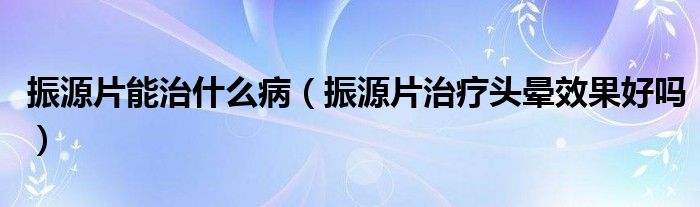 振源片能治什么病（振源片治疗头晕效果好吗）